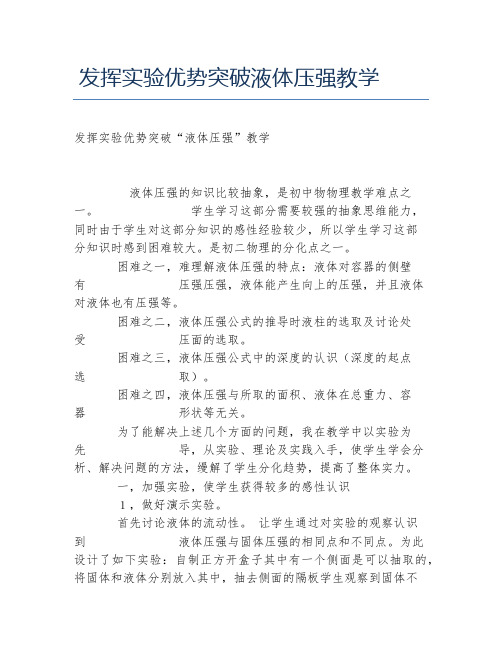 发挥实验优势突破液体压强教学

发挥实验优势突破“液体压强”教学

液体压强的知识比较抽象，是初中物物理教学难点之一。 学生学习这部分需要较强的抽象思维能力，同时由于学生对这部分知识的感性经验较少，所以学生学习这部分知识时感到困难较大。是初二物理的分化点之一。

困难之一，难理解液体压强的特点：液体对容器的侧壁有 压强压强，液体能产生向上的压强，并且液体对液体也有压强等。

困难之二，液体压强公式的推导时液柱的选取及讨论处受 压面的选取。

困难之三，液体压强公式中的深度的认识（深度的起点选 取）。

困难之四，液体压强与所取的面积、液体在总重力、容器 形状等无关。

为了能解决上述几个方面的问题，我在教学中以实验为先 导，从实验、理论及实践入手，使学生学会分析、解决问题的方法，缓解了学生分化趋势，提高了整体实力。

一，加强实验，使学生获得较多的感性认识

1，做好演示实验。

首先讨论液体的流动性。 让学生通过对实验的观察认识到 液体压强与固体压强的相同点和不同点。为此设计了如下实验：自制正方开盒子其中有一个侧面是可以抽取的，将固体和液体分别放入其中，抽去侧面的隔板学生观察到固体不